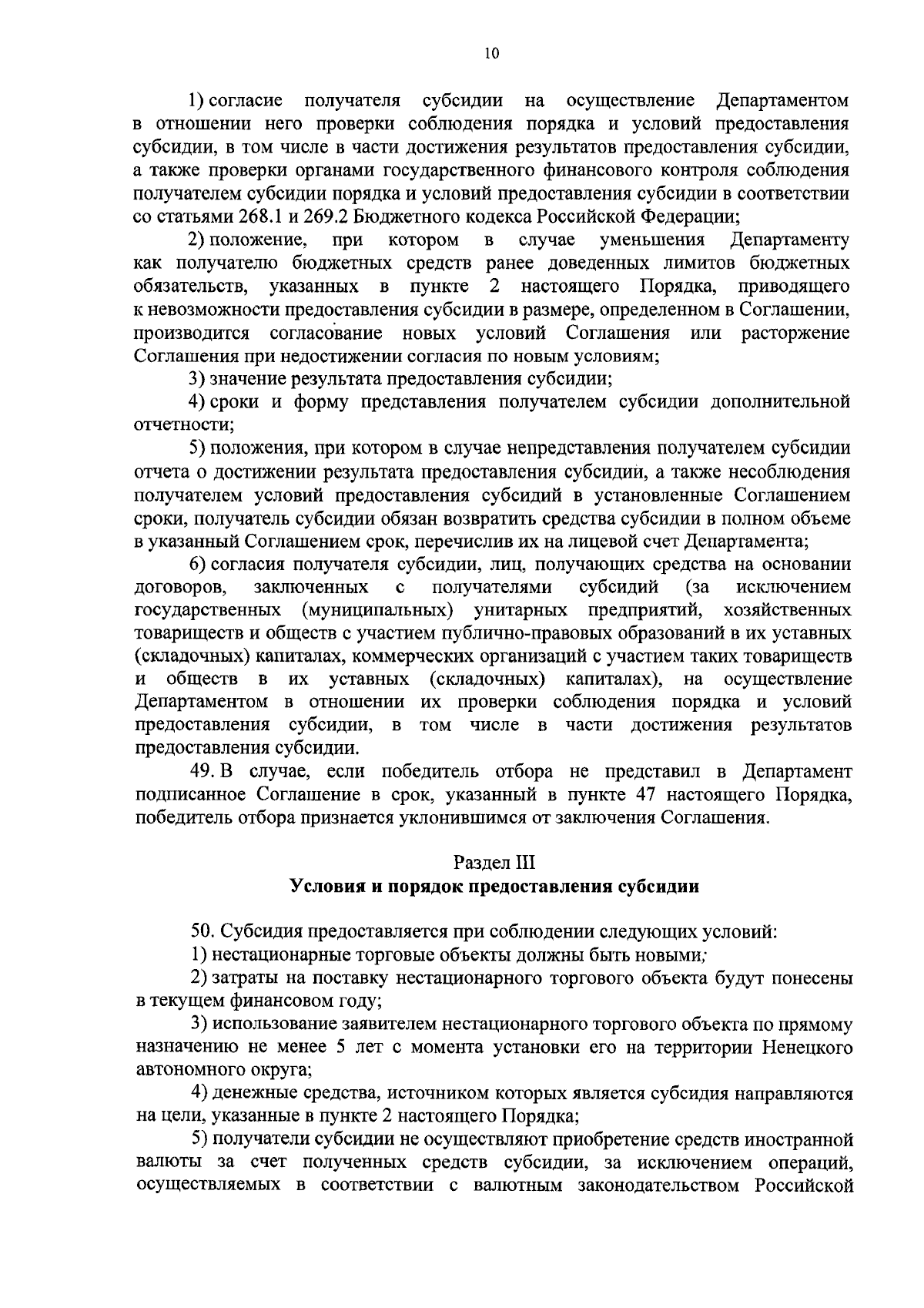 10

1) согласие получателя субсидии на осуществление Департаментом в отношении него проверки соблюдения порядка и условий предоставления субсидии, в том числе в части достижения результатов предоставления субсидии, а также проверки органами государственного финансового контроля соблюдения получателем субсидии порядка и условий предоставления субсидии в соответствии со статьями 268.1 и 269.2 Бюджетного кодекса Российской Федерации;

2) положение, при котором в случае уменьшения Департаменту как получателю бюджетных средств ранее доведенных лимитов бюджетных обязательств, указанных в пункте 2 настоящего Порядка, приводящего к невозможности предоставления субсидии в размере, определенном в Соглашении, производится согласование новых условий Соглашения или расторжение Соглашения при недостижении согласия по новым условиям;

3) значение результата предоставления субсидии;

4) сроки и форму представления получателем субсидии дополнительной отчетности;

5) положения, при котором в случае непредставления получателем субсидии отчета о достижении результата предоставления субсидии, а также несоблюдения получателем условий предоставления субсидий в установленные Соглашением сроки, получатель субсидии обязан возвратить средства субсидии в полном объеме в указанный Соглашением срок, перечислив их на лицевой счет Департамента;

6) согласия получателя субсидии, лиц, получающих средства на основании договоров, заключенных с получателями субсидий (за исключением государственных (муниципальных) унитарных предприятий, хозяйственных товариществ и обществ с участием публично-правовых образований в их уставных (складочных) капиталах, коммерческих организаций с участием таких товариществ и обществ в их уставных (складочных) капиталах), на осуществление Департаментом в отношении их проверки соблюдения порядка и условий предоставления субсидии, в том числе в части достижения результатов предоставления субсидии.

49. В случае, если победитель отбора не представил в Департамент подписанное Соглашение в срок, указанный в пункте 47 настоящего Порядка, победитель отбора признается уклонившимся от заключения Соглашения.

Раздел III
Условия и порядок предоставления субсидии

50. Субсидия предоставляется при соблюдении следующих условий:

1) нестационарные торговые объекты должны быть новыми;

2) затраты на поставку нестационарного торгового объекта будут понесены в текущем финансовом году;

3) использование заявителем нестационарного торгового объекта по прямому назначению не менее 5 лет с момента установки его на территории Ненецкого автономного округа;

4) денежные средства, источником которых является субсидия направляются на цели, указанные в пункте 2 настоящего Порядка;

5) получатели субсидии не осуществляют приобретение средств иностранной валюты за счет полученных средств субсидии, за исключением операций, осуществляемых в соответствии с валютным законодательством Российской